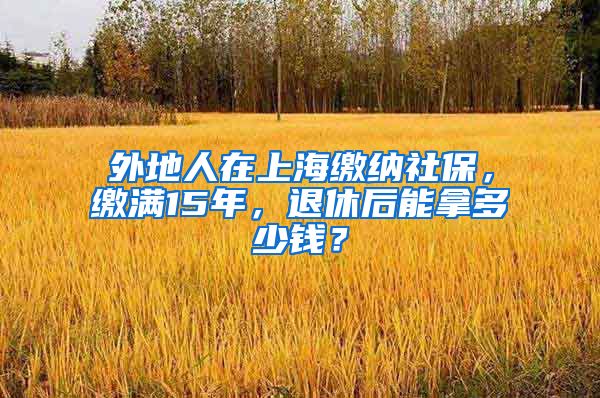 外地人在上海缴纳社保，缴满15年，退休后能拿多少钱？